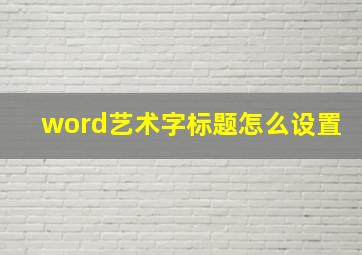 word艺术字标题怎么设置